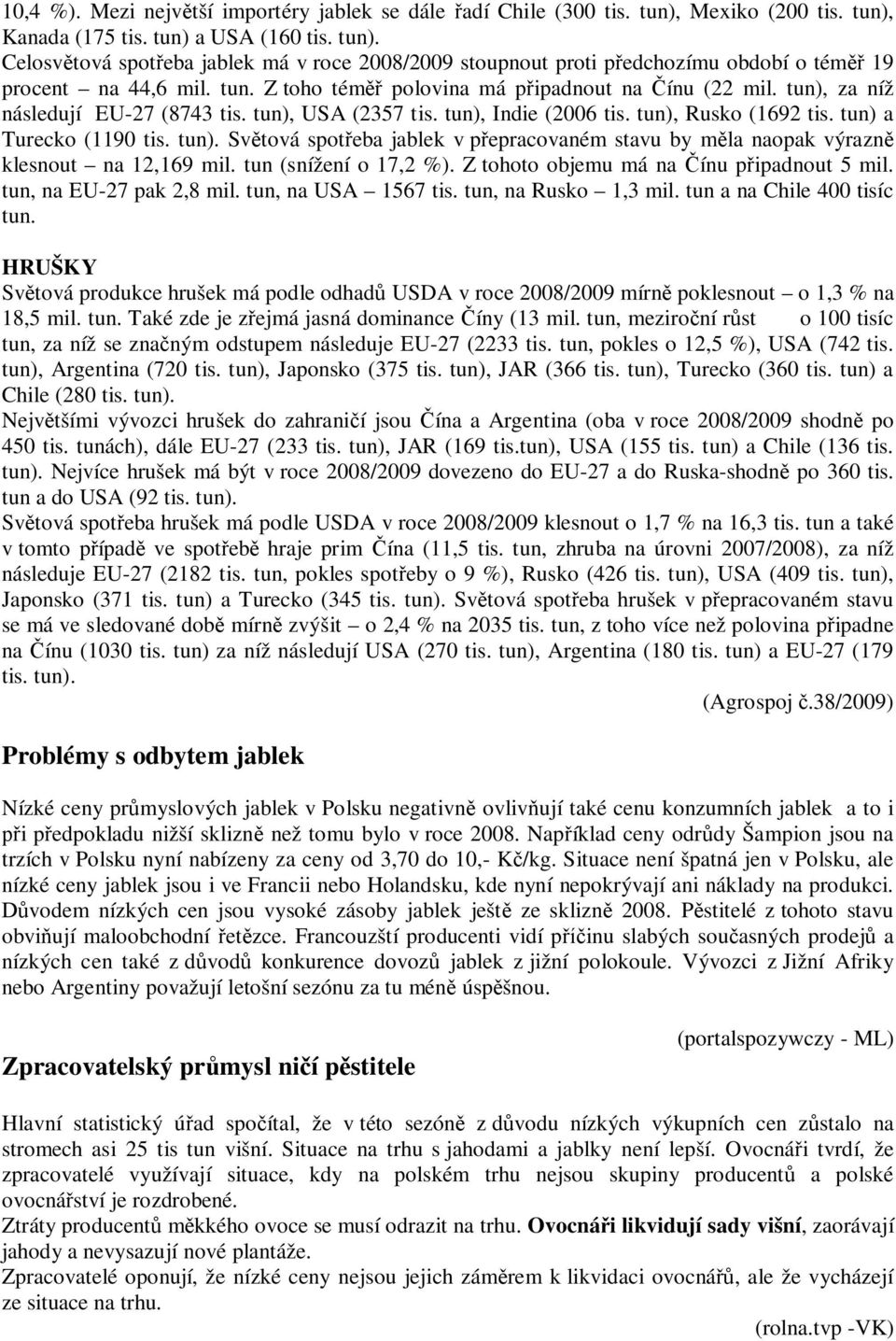 10,4 %). Mezi největší importéry jablek se dále řadí Chile (300 tis. tun), Mexiko (200 tis. tun), Kanada (175 tis. tun) a USA (160 tis. tun).
Celosvětová spotřeba jablek má v roce 2008/2009 stoupnout proti předchozímu období o téměř 19 procent – na 44,6 mil. tun. Z toho téměř polovina má připadnout na Čínu (22 mil. tun), za níž následují EU-27 (8743 tis. tun), USA (2357 tis. tun), Indie (2006 tis. tun), Rusko (1692 tis. tun) a Turecko (1190 tis. tun). Světová spotřeba jablek v přepracovaném stavu by měla naopak výrazně klesnout – na 12,169 mil. tun (snížení o 17,2 %). Z tohoto objemu má na Čínu připadnout 5 mil. tun, na EU-27 pak 2,8 mil. tun, na USA – 1567 tis. tun, na Rusko – 1,3 mil. tun a na Chile 400 tisíc tun.

HRUŠKY
Světová produkce hrušek má podle odhadů USDA v roce 2008/2009 mírně poklesnout – o 1,3 % na 18,5 mil. tun. Také zde je zřejmá jasná dominance Číny (13 mil. tun, meziroční růst o 100 tisíc tun, za níž se značným odstupem následuje EU-27 (2233 tis. tun, pokles o 12,5 %), USA (742 tis. tun), Argentina (720 tis. tun), Japonsko (375 tis. tun), JAR (366 tis. tun), Turecko (360 tis. tun) a Chile (280 tis. tun).
Největšími vývozci hrušek do zahraničí jsou Čína a Argentina (oba v roce 2008/2009 shodně po 450 tis. tunách), dále EU-27 (233 tis. tun), JAR (169 tis.tun), USA (155 tis. tun) a Chile (136 tis. tun). Nejvíce hrušek má být v roce 2008/2009 dovezeno do EU-27 a do Ruska-shodně po 360 tis. tun a do USA (92 tis. tun).
Světová spotřeba hrušek má podle USDA v roce 2008/2009 klesnout o 1,7 % na 16,3 tis. tun a také v tomto případě ve spotřebě hraje prim Čína (11,5 tis. tun, zhruba na úrovni 2007/2008), za níž následuje EU-27 (2182 tis. tun, pokles spotřeby o 9 %), Rusko (426 tis. tun), USA (409 tis. tun), Japonsko (371 tis. tun) a Turecko (345 tis. tun). Světová spotřeba hrušek v přepracovaném stavu se má ve sledované době mírně zvýšit – o 2,4 % na 2035 tis. tun, z toho více než polovina připadne na Čínu (1030 tis. tun) za níž následují USA (270 tis. tun), Argentina (180 tis. tun) a EU-27 (179 tis. tun).
(Agrospoj č.38/2009)

Problémy s odbytem jablek

Nízké ceny průmyslových jablek v Polsku negativně ovlivňují také cenu konzumních jablek a to i při předpokladu nižší sklizně než tomu bylo v roce 2008. Například ceny odrůdy Šampion jsou na trzích v Polsku nyní nabízeny za ceny od 3,70 do 10,- Kč/kg. Situace není špatná jen v Polsku, ale nízké ceny jablek jsou i ve Francii nebo Holandsku, kde nyní nepokrývají ani náklady na produkci. Důvodem nízkých cen jsou vysoké zásoby jablek ještě ze sklizně 2008. Pěstitelé z tohoto stavu obviňují maloobchodní řetězce. Francouzští producenti vidí příčinu slabých současných prodejů a nízkých cen také z důvodů konkurence dovozů jablek z jižní polokoule. Vývozci z Jižní Afriky nebo Argentiny považují letošní sezónu za tu méně úspěšnou.

(portalspozywczy - ML)

Zpracovatelský průmysl ničí pěstitele

Hlavní statistický úřad spočítal, že v této sezóně z důvodu nízkých výkupních cen zůstalo na stromech asi 25 tis tun višní. Situace na trhu s jahodami a jablky není lepší. Ovocnáři tvrdí, že zpracovatelé využívají situace, kdy na polském trhu nejsou skupiny producentů a polské ovocnářství je rozdrobené.
Ztráty producentů měkkého ovoce se musí odrazit na trhu. Ovocnáři likvidují sady višní, zaorávají jahody a nevysazují nové plantáže.
Zpracovatelé oponují, že nízké ceny nejsou jejich záměrem k likvidaci ovocnářů, ale že vycházejí ze situace na trhu.
(rolna.tvp -VK)